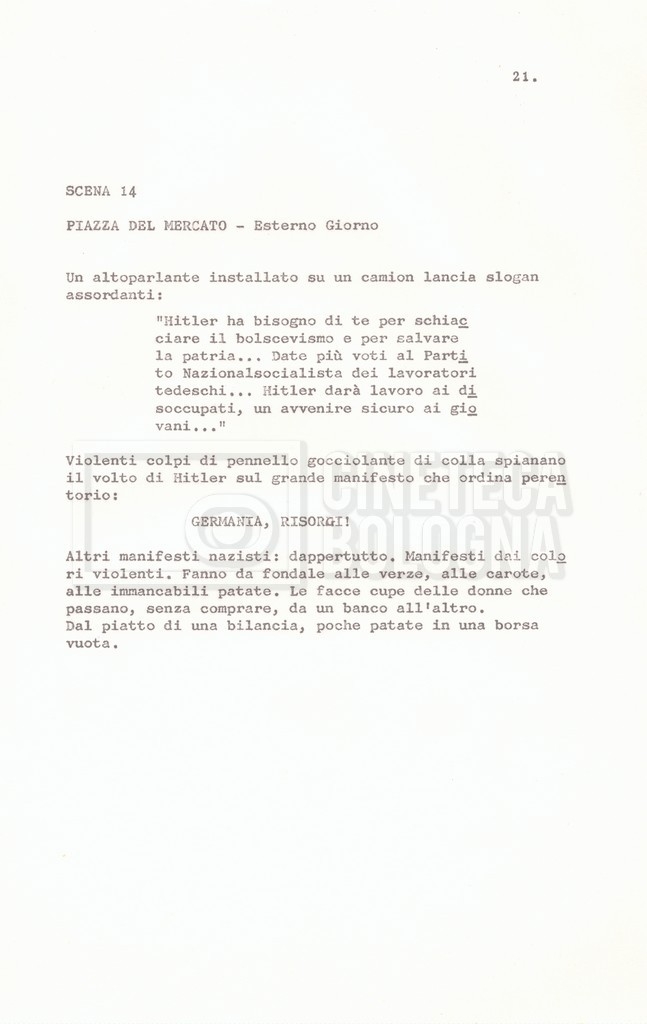 21.

SCENA 14

PIAZZA DEL MERCATO - Esterno Giorno

Un altoparlante installato su un camion lancia slogan assordanti:

"Hitler ha bisogno di te per schiacciare il bolscevismo e per salvare la patria... Date più voti al Partito Nazionalsocialista dei lavoratori tedeschi... Hitler darà lavoro ai disoccupati, un avvenire sicuro ai giovani..."

Violenti colpi di pennello gocciolante di colla spianano il volto di Hitler sul grande manifesto che ordina perentorio:

GERMANIA, RISORGI!

Altri manifesti nazisti: dappertutto. Manifesti dai colori violenti. Fanno da fondale alle verze, alle carote, alle immancabili patate. Le facce cupe delle donne che passano, senza comprare, da un banco all'altro.
Dal piatto di una bilancia, poche patate in una borsa vuota.

CINETECA BOLOGNA